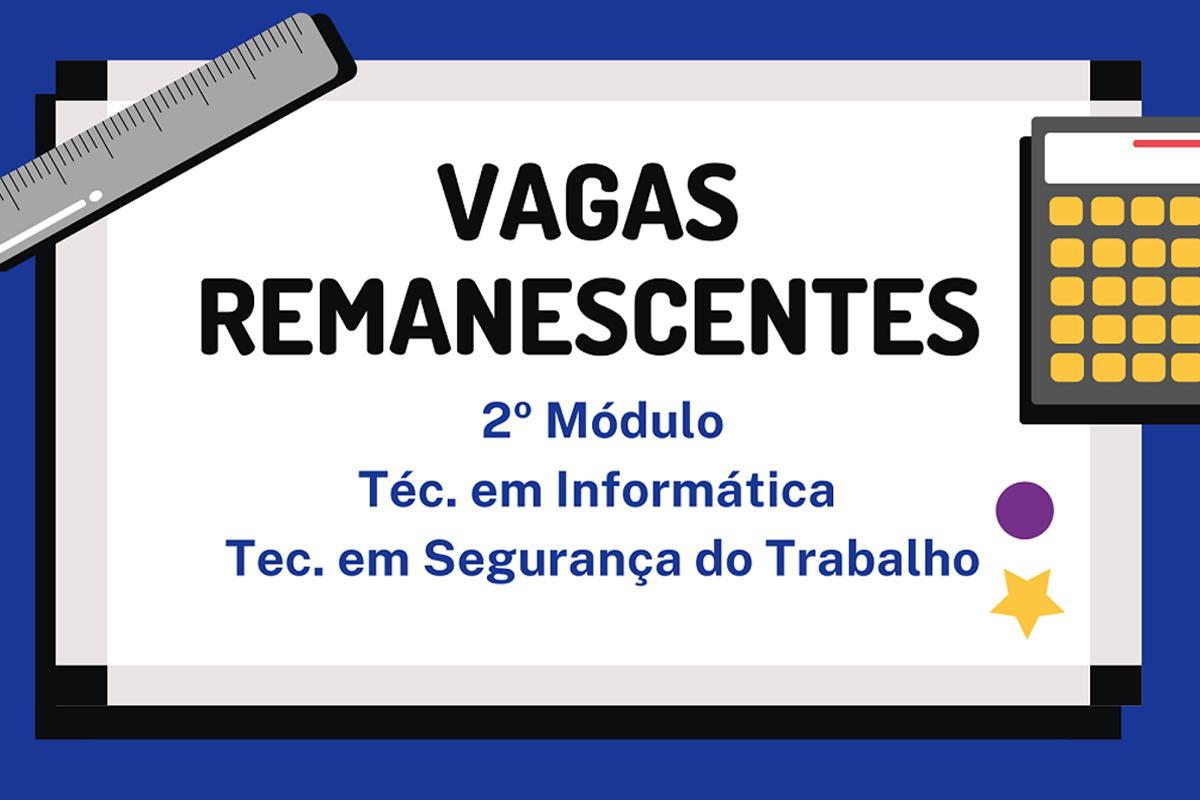 VAGAS
REMANESCENTES
2º Módulo
Téc. em Informática
Tec. em Segurança do Trabalho